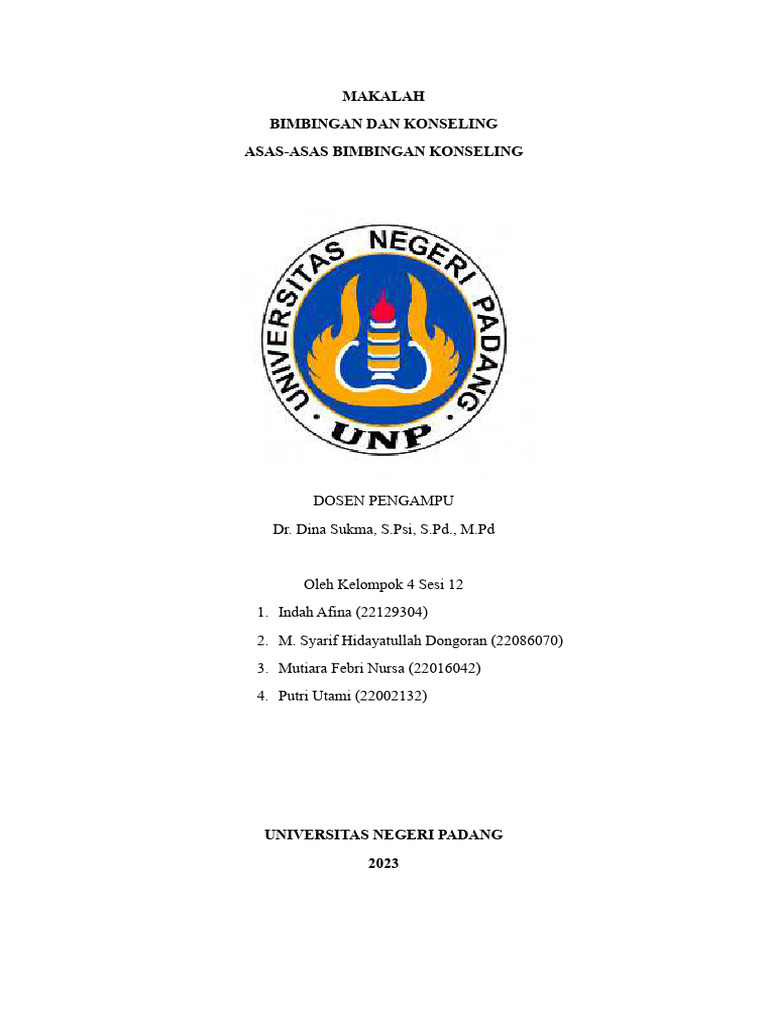 MAKALAH
BIMBINGAN DAN KONSELING
ASAS-ASAS BIMBINGAN KONSELING

UNIVERSITAS NEGERI PADANG
UNP

DOSEN PENGAMPU
Dr. Dina Sukma, S.Psi, S.Pd., M.Pd

Oleh Kelompok 4 Sesi 12
1. Indah Afina (22129304)
2. M. Syarif Hidayatullah Dongoran (22086070)
3. Mutiara Febri Nursa (22016042)
4. Putri Utami (22002132)

UNIVERSITAS NEGERI PADANG
2023